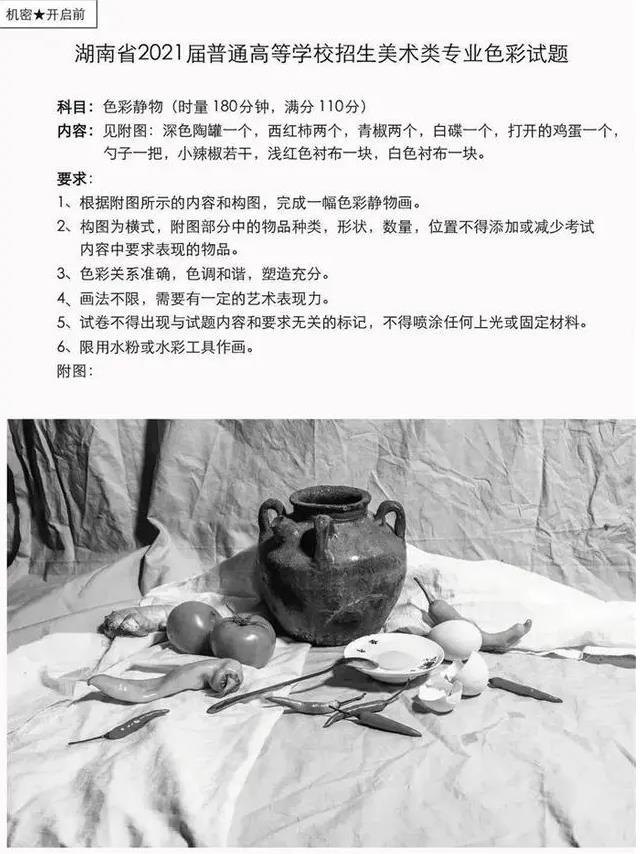 机密★开启前

湖南省2021届普通高等学校招生美术类专业色彩试题

科目：色彩静物（时量 180分钟，满分 110分）
内容：见附图：深色陶罐一个，西红柿两个，青椒两个，白碟一个，打开的鸡蛋一个，勺子一把，小辣椒若干，浅红色衬布一块，白色衬布一块。

要求：
1、根据附图所示的内容和构图，完成一幅色彩静物画。
2、构图为横式，附图部分中的物品种类，形状，数量，位置不得添加或减少考试内容中要求表现的物品。
3、色彩关系准确，色调和谐，塑造充分。
4、画法不限，需要有一定的艺术表现力。
5、试卷不得出现与试题内容和要求无关的标记，不得喷涂任何上光或固定材料。
6、限用水粉或水彩工具作画。
附图：